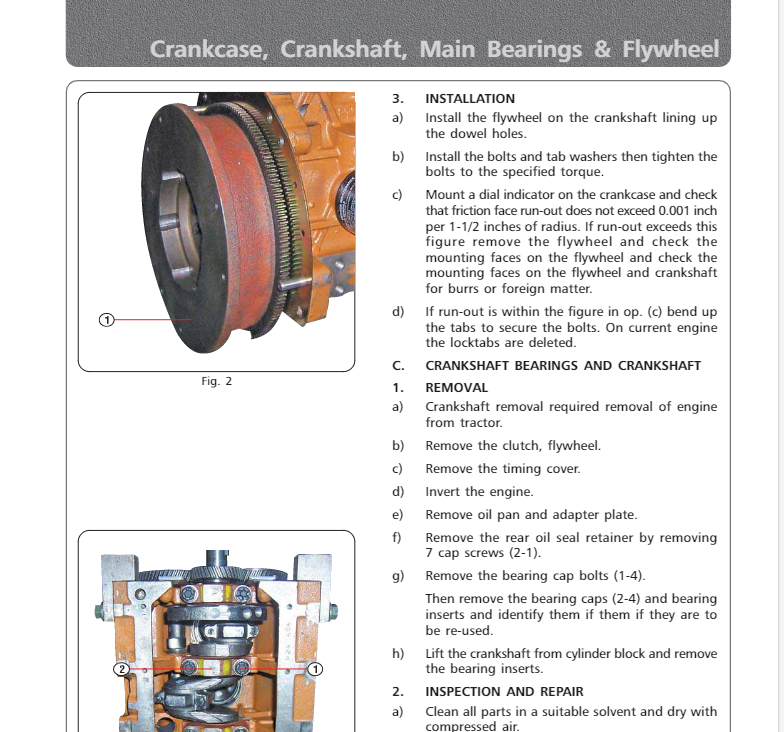 Crankcase, Crankshaft, Main Bearings & Flywheel

1

Fig. 2

2

1

3. INSTALLATION

a) Install the flywheel on the crankshaft lining up the dowel holes.

b) Install the bolts and tab washers then tighten the bolts to the specified torque.

c) Mount a dial indicator on the crankcase and check that friction face run-out does not exceed 0.001 inch per 1-1/2 inches of radius. If run-out exceeds this figure remove the flywheel and check the mounting faces on the flywheel and check the mounting faces on the flywheel and crankshaft for burrs or foreign matter.

d) If run-out is within the figure in op. (c) bend up the tabs to secure the bolts. On current engine the locktabs are deleted.

C. CRANKSHAFT BEARINGS AND CRANKSHAFT

1. REMOVAL

a) Crankshaft removal required removal of engine from tractor.

b) Remove the clutch, flywheel.

c) Remove the timing cover.

d) Invert the engine.

e) Remove oil pan and adapter plate.

f) Remove the rear oil seal retainer by removing 7 cap screws (2-1).

g) Remove the bearing cap bolts (1-4).

Then remove the bearing caps (2-4) and bearing inserts and identify them if them if they are to be re-used.

h) Lift the crankshaft from cylinder block and remove the bearing inserts.

2. INSPECTION AND REPAIR

a) Clean all parts in a suitable solvent and dry with compressed air.